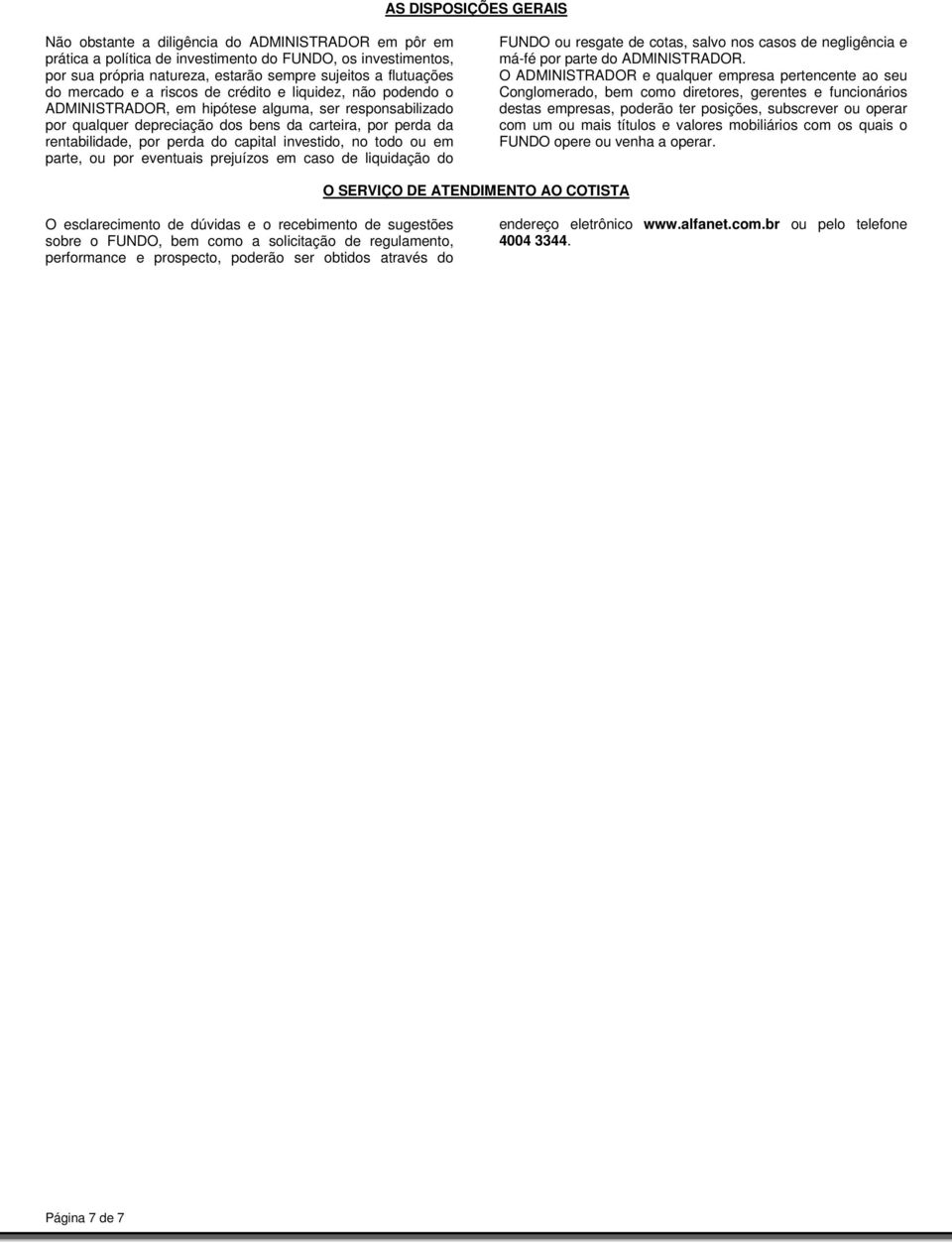 AS DISPOSIÇÕES GERAIS

Não obstante a diligência do ADMINISTRADOR em pôr em prática a política de investimento do FUNDO, os investimentos, por sua própria natureza, estarão sempre sujeitos a flutuações do mercado e a riscos de crédito e liquidez, não podendo o ADMINISTRADOR, em hipótese alguma, ser responsabilizado por qualquer depreciação dos bens da carteira, por perda da rentabilidade, por perda do capital investido, no todo ou em parte, ou por eventuais prejuízos em caso de liquidação do FUNDO ou resgate de cotas, salvo nos casos de negligência e má-fé por parte do ADMINISTRADOR.

O ADMINISTRADOR e qualquer empresa pertencente ao seu Conglomerado, bem como diretores, gerentes e funcionários destas empresas, poderão ter posições, subscrever ou operar com um ou mais títulos e valores mobiliários com os quais o FUNDO opere ou venha a operar.

O SERVIÇO DE ATENDIMENTO AO COTISTA

O esclarecimento de dúvidas e o recebimento de sugestões sobre o FUNDO, bem como a solicitação de regulamento, performance e prospecto, poderão ser obtidos através do endereço eletrônico www.alfanet.com.br ou pelo telefone 4004 3344.

Página 7 de 7